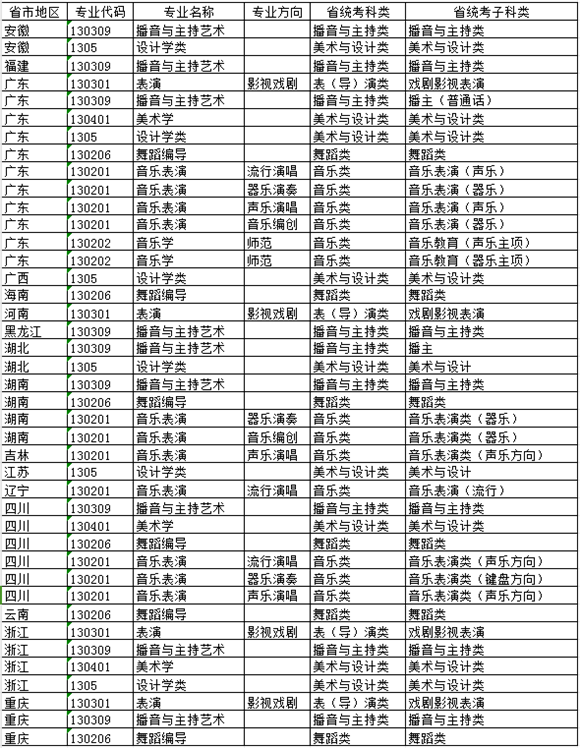 | 省市地区 | 专业代码 | 专业名称 | 专业方向 | 省统考科类 | 省统考子科类 |
|---|---|---|---|---|---|
| 安徽 | 130309 | 播音与主持艺术 | | 播音与主持类 | 播音与主持类 |
| 安徽 | 1305 | 设计学类 | | 美术与设计类 | 美术与设计类 |
| 福建 | 130309 | 播音与主持艺术 | | 播音与主持类 | 播音与主持类 |
| 广东 | 130301 | 表演 | 影视戏剧 | 表（导）演类 | 戏剧影视表演 |
| 广东 | 130309 | 播音与主持艺术 | | 播音与主持类 | 播主（普通话） |
| 广东 | 130401 | 美术学 | | 美术与设计类 | 美术与设计类 |
| 广东 | 1305 | 设计学类 | | 美术与设计类 | 美术与设计类 |
| 广东 | 130206 | 舞蹈编导 | | 舞蹈类 | 舞蹈类 |
| 广东 | 130201 | 音乐表演 | 流行演唱 | 音乐类 | 音乐表演（声乐） |
| 广东 | 130201 | 音乐表演 | 器乐演奏 | 音乐类 | 音乐表演（器乐） |
| 广东 | 130201 | 音乐表演 | 声乐演唱 | 音乐类 | 音乐表演（声乐） |
| 广东 | 130201 | 音乐表演 | 音乐编创 | 音乐类 | 音乐表演（器乐） |
| 广东 | 130202 | 音乐学 | 师范 | 音乐类 | 音乐教育（声乐主项） |
| 广东 | 130202 | 音乐学 | 师范 | 音乐类 | 音乐教育（器乐主项） |
| 广西 | 1305 | 设计学类 | | 美术与设计类 | 美术与设计类 |
| 海南 | 130206 | 舞蹈编导 | | 舞蹈类 | 舞蹈类 |
| 河南 | 130301 | 表演 | 影视戏剧 | 表（导）演类 | 戏剧影视表演 |
| 黑龙江 | 130309 | 播音与主持艺术 | | 播音与主持类 | 播音与主持类 |
| 湖北 | 130309 | 播音与主持艺术 | | 播音与主持类 | 播主 |
| 湖北 | 1305 | 设计学类 | | 美术与设计类 | 美术与设计 |
| 湖南 | 130309 | 播音与主持艺术 | | 播音与主持类 | 播音与主持类 |
| 湖南 | 130206 | 舞蹈编导 | | 舞蹈类 | 舞蹈类 |
| 湖南 | 130201 | 音乐表演 | 器乐演奏 | 音乐类 | 音乐表演类（器乐） |
| 湖南 | 130201 | 音乐表演 | 音乐编创 | 音乐类 | 音乐表演类（器乐） |
| 吉林 | 130201 | 音乐表演 | 声乐演唱 | 音乐类 | 音乐表演类（声乐方向） |
| 江苏 | 1305 | 设计学类 | | 美术与设计类 | 美术与设计 |
| 辽宁 | 130201 | 音乐表演 | 流行演唱 | 音乐类 | 音乐表演（流行） |
| 四川 | 130309 | 播音与主持艺术 | | 播音与主持类 | 播音与主持类 |
| 四川 | 130401 | 美术学 | | 美术与设计类 | 美术与设计类 |
| 四川 | 130206 | 舞蹈编导 | | 舞蹈类 | 舞蹈类 |
| 四川 | 130201 | 音乐表演 | 流行演唱 | 音乐类 | 音乐表演类（声乐方向） |
| 四川 | 130201 | 音乐表演 | 器乐演奏 | 音乐类 | 音乐表演类（键盘方向） |
| 四川 | 130201 | 音乐表演 | 声乐演唱 | 音乐类 | 音乐表演类（声乐方向） |
| 云南 | 130206 | 舞蹈编导 | | 舞蹈类 | 舞蹈类 |
| 浙江 | 130301 | 表演 | 影视戏剧 | 表（导）演类 | 戏剧影视表演 |
| 浙江 | 130309 | 播音与主持艺术 | | 播音与主持类 | 播音与主持类 |
| 浙江 | 130401 | 美术学 | | 美术与设计类 | 美术与设计类 |
| 浙江 | 1305 | 设计学类 | | 美术与设计类 | 美术与设计类 |
| 重庆 | 130301 | 表演 | 影视戏剧 | 表（导）演类 | 戏剧影视表演 |
| 重庆 | 130309 | 播音与主持艺术 | | 播音与主持类 | 播音与主持类 |
| 重庆 | 130206 | 舞蹈编导 | | 舞蹈类 | 舞蹈类 |